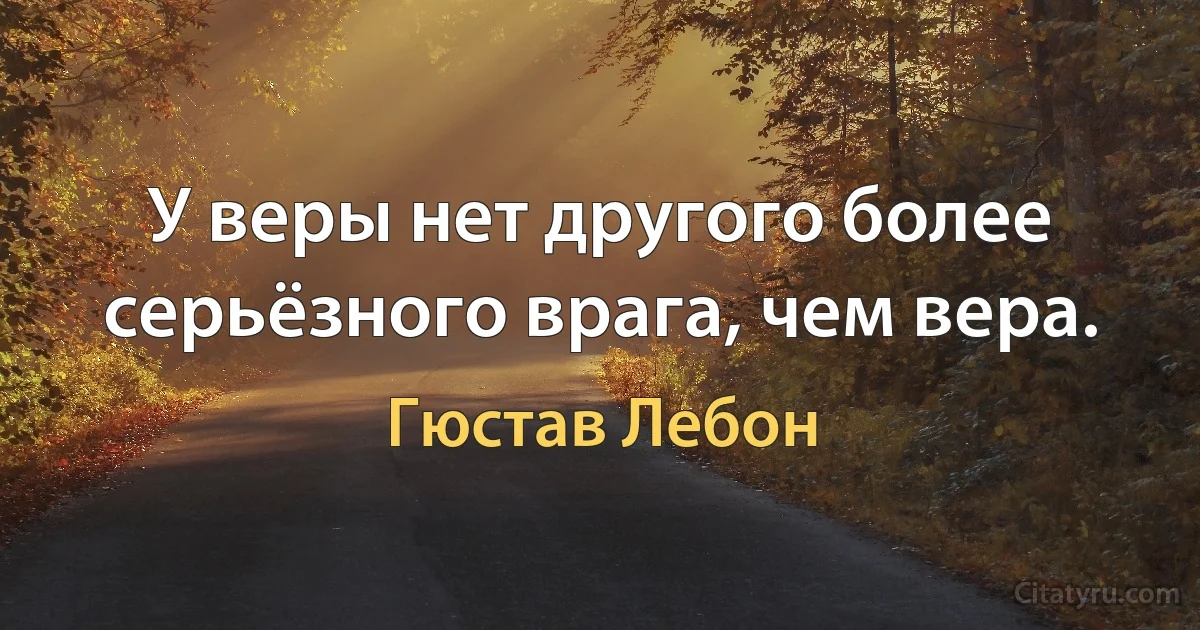 У веры нет другого более серьёзного врага, чем вера.

Гюстав Лебон

Citatyru.com